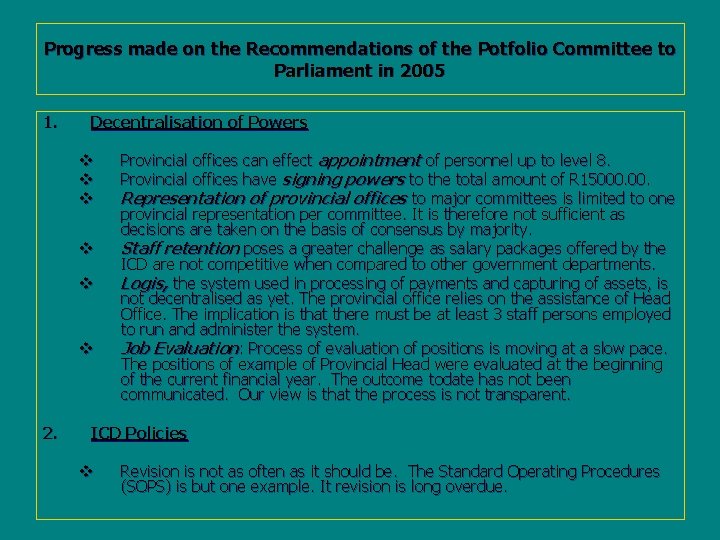 Progress made on the Recommendations of the Potfolio Committee to Parliament in 2005

1. Decentralisation of Powers

❖ Provincial offices can effect appointment of personnel up to level 8.
❖ Provincial offices have signing powers to the total amount of R15000.00.
❖ Representation of provincial offices to major committees is limited to one provincial representation per committee. It is therefore not sufficient as decisions are taken on the basis of consensus by majority.
❖ Staff retention poses a greater challenge as salary packages offered by the ICD are not competitive when compared to other government departments.
❖ Logis, the system used in processing of payments and capturing of assets, is not decentralised as yet. The provincial office relies on the assistance of Head Office. The implication is that there must be at least 3 staff persons employed to run and administer the system.
❖ Job Evaluation: Process of evaluation of positions is moving at a slow pace. The positions of example of Provincial Head were evaluated at the beginning of the current financial year. The outcome todate has not been communicated. Our view is that the process is not transparent.

2. ICD Policies

❖ Revision is not as often as it should be. The Standard Operating Procedures (SOPS) is but one example. It revision is long overdue.